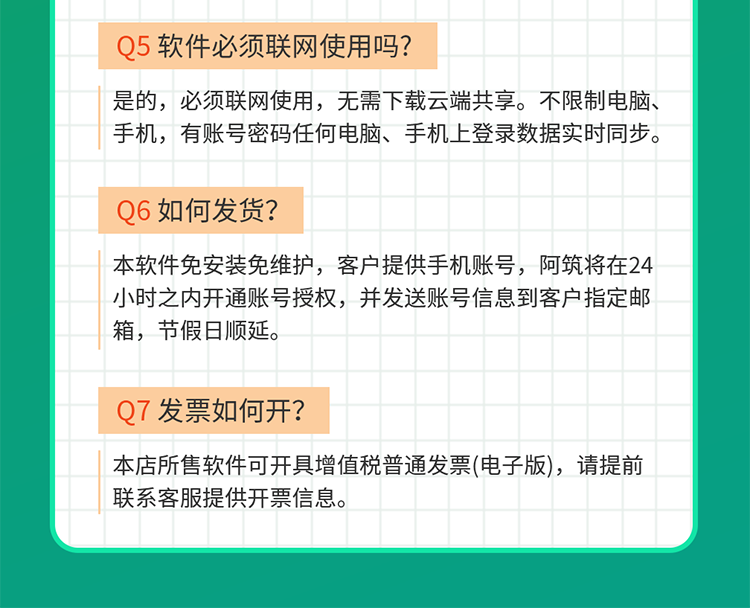 Q5 软件必须联网使用吗?

是的，必须联网使用，无需下载云端共享。不限制电脑、手机，有账号密码任何电脑、手机上登录数据实时同步。

Q6 如何发货?

本软件免安装免维护，客户提供手机账号，阿筑将在24小时之内开通账号授权，并发送账号信息到客户指定邮箱，节假日顺延。

Q7 发票如何开?

本店所售软件可开具增值税普通发票(电子版)，请提前联系客服提供开票信息。